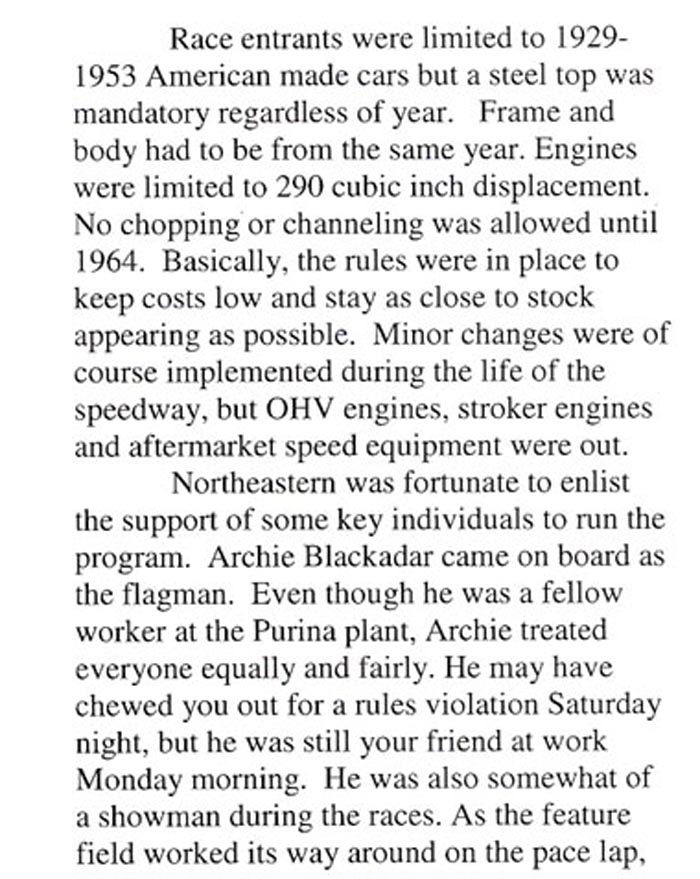 Race entrants were limited to 1929-1953 American made cars but a steel top was mandatory regardless of year. Frame and body had to be from the same year. Engines were limited to 290 cubic inch displacement. No chopping or channeling was allowed until 1964. Basically, the rules were in place to keep costs low and stay as close to stock appearing as possible. Minor changes were of course implemented during the life of the speedway, but OHV engines, stroker engines and aftermarket speed equipment were out.

Northeastern was fortunate to enlist the support of some key individuals to run the program. Archie Blackadar came on board as the flagman. Even though he was a fellow worker at the Purina plant, Archie treated everyone equally and fairly. He may have chewed you out for a rules violation Saturday night, but he was still your friend at work Monday morning. He was also somewhat of a showman during the races. As the feature field worked its way around on the pace lap,